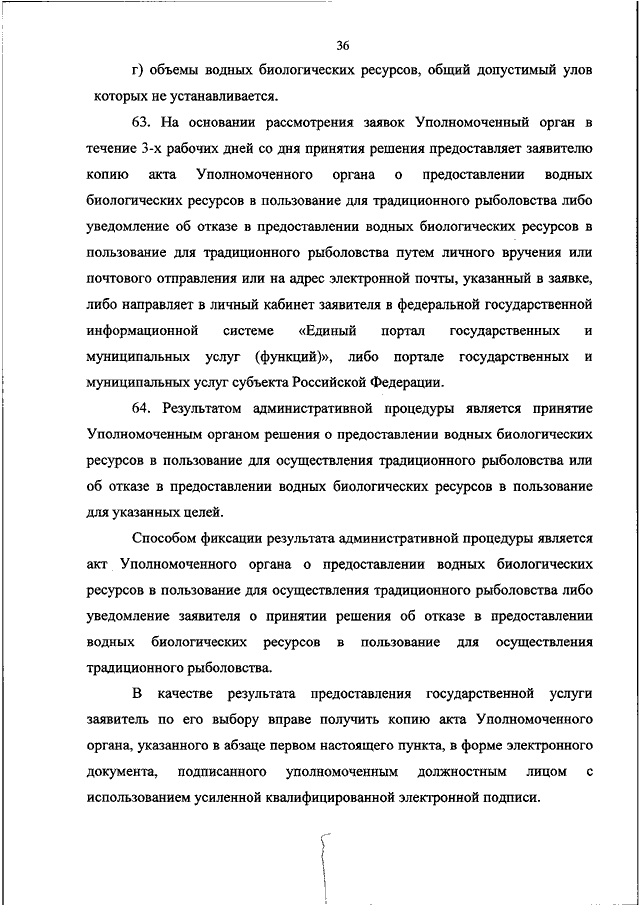 36

г) объемы водных биологических ресурсов, общий допустимый улов которых не устанавливается.

63. На основании рассмотрения заявок Уполномоченный орган в течение 3-х рабочих дней со дня принятия решения предоставляет заявителю копию акта Уполномоченного органа о предоставлении водных биологических ресурсов в пользование для традиционного рыболовства либо уведомление об отказе в предоставлении водных биологических ресурсов в пользование для традиционного рыболовства путем личного вручения или почтового отправления или на адрес электронной почты, указанный в заявке, либо направляет в личный кабинет заявителя в федеральной государственной информационной системе «Единый портал государственных и муниципальных услуг (функций)», либо портале государственных и муниципальных услуг субъекта Российской Федерации.

64. Результатом административной процедуры является принятие Уполномоченным органом решения о предоставлении водных биологических ресурсов в пользование для осуществления традиционного рыболовства или об отказе в предоставлении водных биологических ресурсов в пользование для указанных целей.

Способом фиксации результата административной процедуры является акт Уполномоченного органа о предоставлении водных биологических ресурсов в пользование для осуществления традиционного рыболовства либо уведомление заявителя о принятии решения об отказе в предоставлении водных биологических ресурсов в пользование для осуществления традиционного рыболовства.

В качестве результата предоставления государственной услуги заявитель по его выбору вправе получить копию акта Уполномоченного органа, указанного в абзаце первом настоящего пункта, в форме электронного документа, подписанного уполномоченным должностным лицом с использованием усиленной квалифицированной электронной подписи.